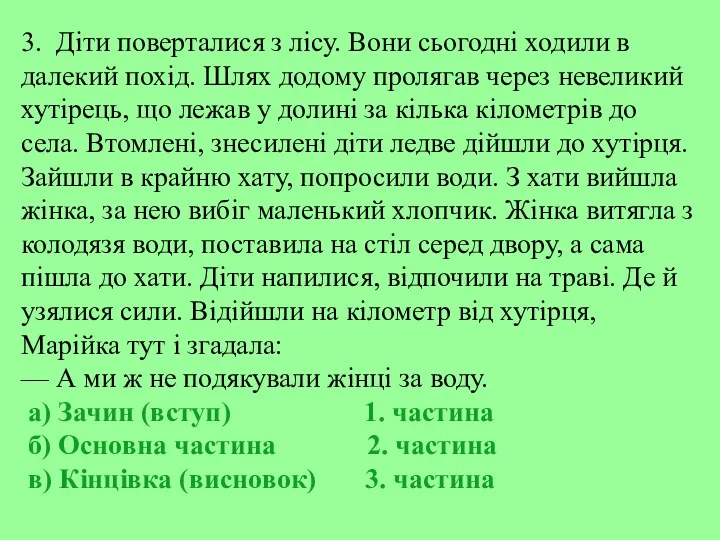 3. Діти поверталися з лісу. Вони сьогодні ходили в далекий похід. Шлях додому пролягав через невеликий хутірець, що лежав у долині за кілька кілометрів до села. Втомлені, знесилені діти ледве дійшли до хутірця. Зайшли в крайню хату, попросили води. З хати вийшла жінка, за нею вибіг маленький хлопчик. Жінка витягла з колодязя води, поставила на стіл серед двору, а сама пішла до хати. Діти напилися, відпочили на траві. Де й узялися сили. Відійшли на кілометр від хутірця, Марійка тут і згадала:
— А ми ж не подякували жінці за воду.

а) Зачин (вступ) 1. частина
б) Основна частина 2. частина
в) Кінцівка (висновок) 3. частина